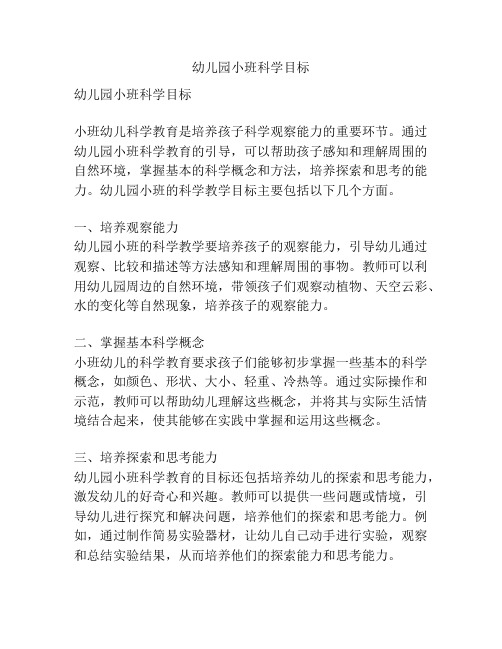 幼儿园小班科学目标

幼儿园小班科学目标

小班幼儿科学教育是培养孩子科学观察能力的重要环节。通过幼儿园小班科学教育的引导，可以帮助孩子感知和理解周围的自然环境，掌握基本的科学概念和方法，培养探索和思考的能力。幼儿园小班的科学教学目标主要包括以下几个方面。

一、培养观察能力
幼儿园小班的科学教学要培养孩子的观察能力，引导幼儿通过观察、比较和描述等方法感知和理解周围的事物。教师可以利用幼儿园周边的自然环境，带领孩子们观察动植物、天空云彩、水的变化等自然现象，培养孩子的观察能力。

二、掌握基本科学概念
小班幼儿的科学教育要求孩子们能够初步掌握一些基本的科学概念，如颜色、形状、大小、轻重、冷热等。通过实际操作和示范，教师可以帮助幼儿理解这些概念，并将其与实际生活情境结合起来，使其能够在实践中掌握和运用这些概念。

三、培养探索和思考能力
幼儿园小班科学教育的目标还包括培养幼儿的探索和思考能力，激发幼儿的好奇心和兴趣。教师可以提供一些问题或情境，引导幼儿进行探究和解决问题，培养他们的探索和思考能力。例如，通过制作简易实验器材，让幼儿自己动手进行实验，观察和总结实验结果，从而培养他们的探索能力和思考能力。